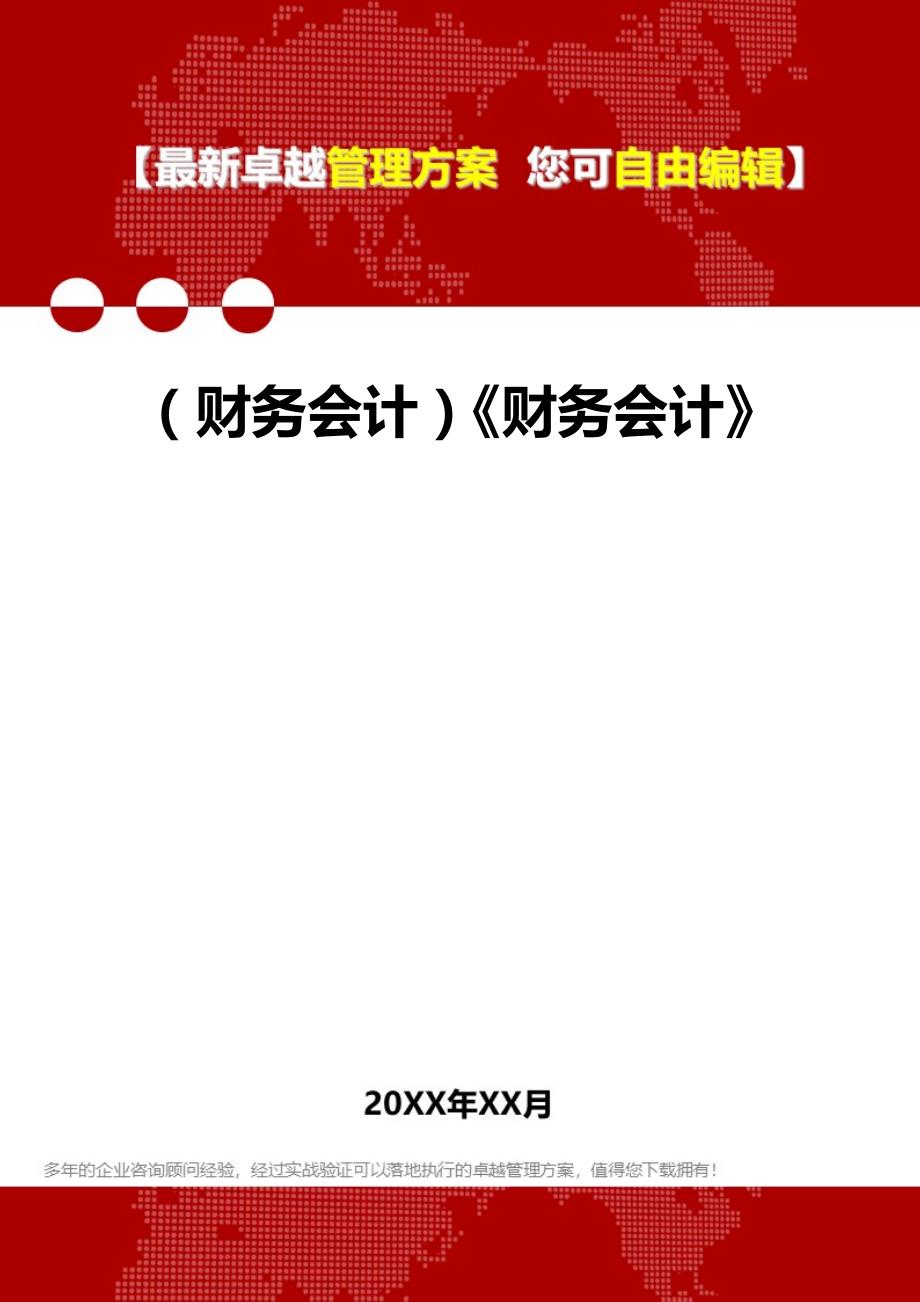 【最新卓越管理方案 您可自由编辑】

（财务会计）《财务会计》

20XX年XX月

多年的企业咨询顾问经验，经过实战验证可以落地执行的卓越管理方案，值得您下载拥有！